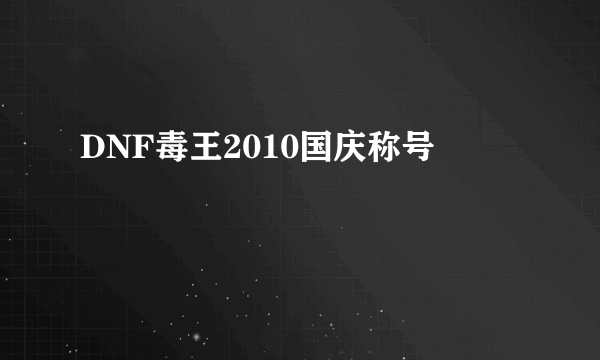 DNF毒王2010国庆称号